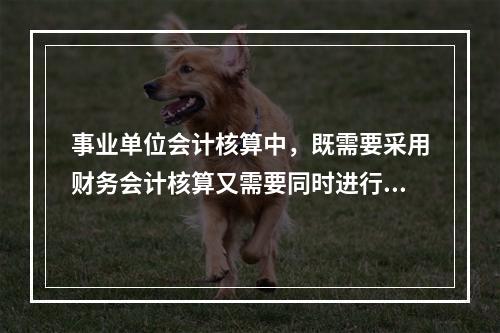 事业单位会计核算中，既需要采用财务会计核算又需要同时进行...